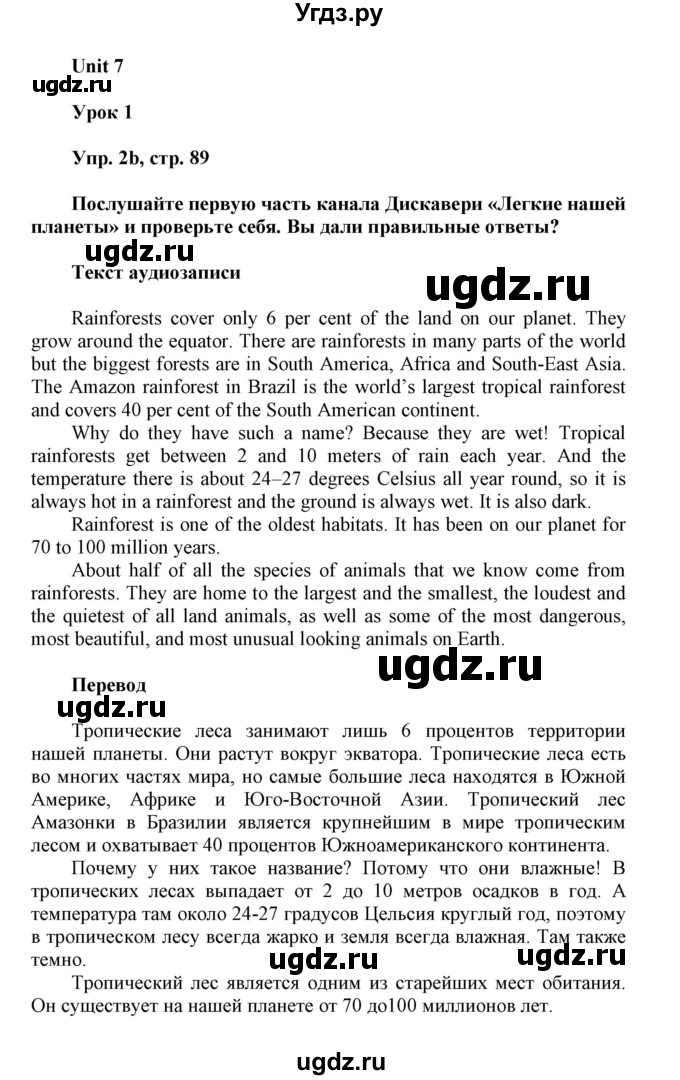 Угдз.ру

Unit 7
ugdz.ru
Урок 1

Упр. 2b, стр. 89

Послушайте первую часть канала Дискавери «Легкие нашей планеты» и проверьте себя. Вы дали правильные ответы?
ugdz.ru
Текст аудиозаписи

ugdz.ru

Rainforests cover only 6 per cent of the land on our planet. They grow around the equator. There are rainforests in many parts of the world but the biggest forests are in South America, Africa and South-East Asia. The Amazon rainforest in Brazil is the world's largest tropical rainforest and covers 40 per cent of the South American continent.

Why do they have such a name? Because they are wet! Tropical rainforests get between 2 and 10 meters of rain each year. And the temperature there is about 24–27 degrees Celsius all year round, so it is always hot in a rainforest and the ground is always wet. It is also dark.

Rainforest is one of the oldest habitats. It has been on our planet for 70 to 100 million years.

About half of all the species of animals that we know come from rainforests. They are home to the largest and the smallest, the loudest and the quietest of all land animals, as well as some of the most dangerous, most beautiful, and most unusual looking animals on Earth.

ugdz.ru

Перевод
ugdz.ru

Тропические леса занимают лишь 6 процентов территории нашей планеты. Они растут вокруг экватора. Тропические леса есть во многих частях мира, но самые большие леса находятся в Южной Америке, Африке и Юго-Восточной Азии. Тропический лес Амазонки в Бразилии является крупнейшим в мире тропическим лесом и охватывает 40 процентов Южноамериканского континента.

Почему у них такое название? Потому что они влажные! В тропических лесах выпадает от 2 до 10 метров осадков в год. А температура там около 24-27 градусов Цельсия круглый год, поэтому в тропическом лесу всегда жарко и земля всегда влажная. Там также темно.

ugdz.ru ugdz.ru

Тропический лес является одним из старейших мест обитания. Он существует на нашей планете от 70 до100 миллионов лет.

ugdz.ru